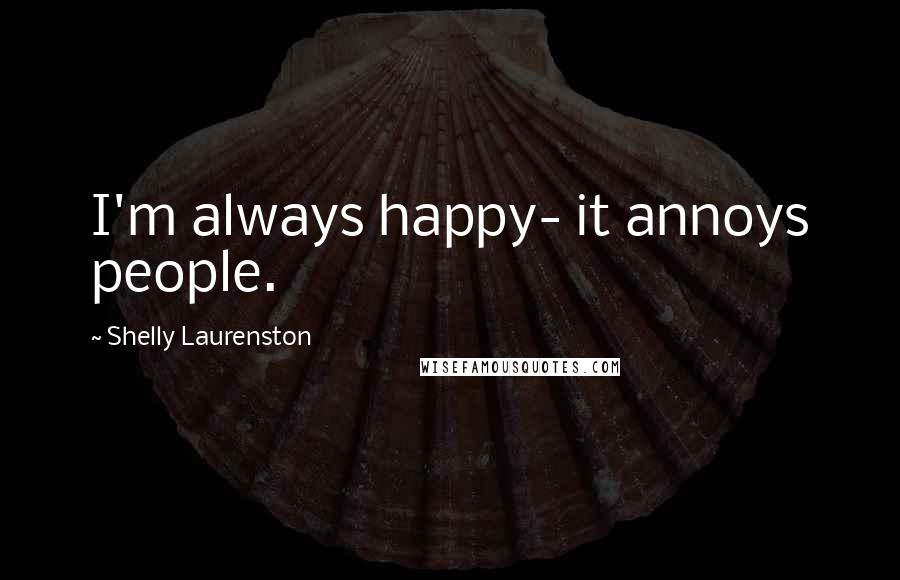 I'm always happy- it annoys people.

~ Shelly Laurenston

WISEFAMOUSQUOTES.COM